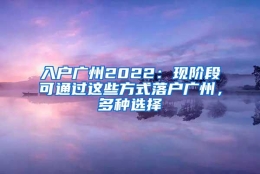 入户广州2022：现阶段可通过这些方式落户广州，多种选择